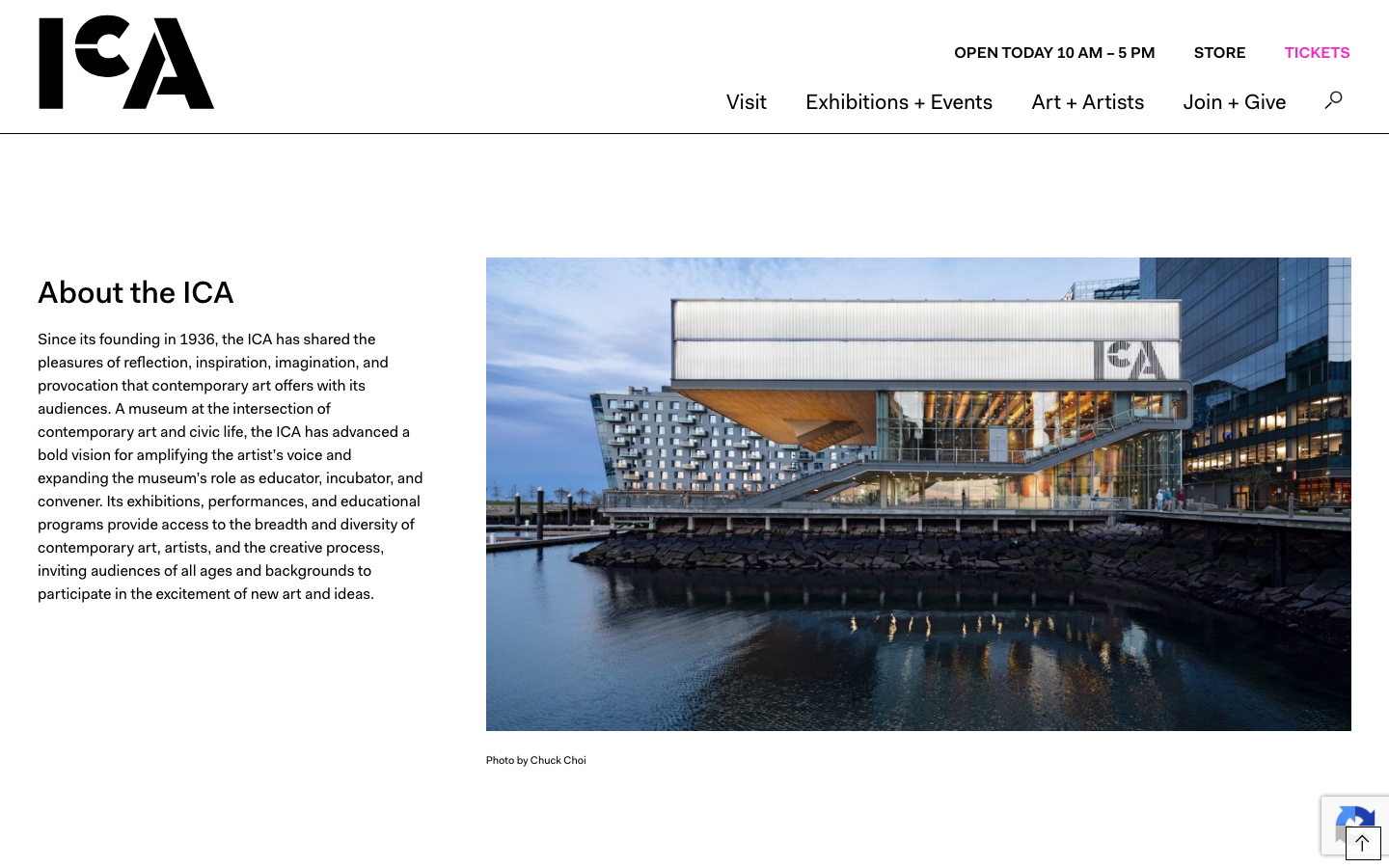 ICA

OPEN TODAY 10 AM – 5 PM STORE TICKETS

Visit Exhibitions + Events Art + Artists Join + Give

About the ICA

Since its founding in 1936, the ICA has shared the pleasures of reflection, inspiration, imagination, and provocation that contemporary art offers with its audiences. A museum at the intersection of contemporary art and civic life, the ICA has advanced a bold vision for amplifying the artist's voice and expanding the museum's role as educator, incubator, and convener. Its exhibitions, performances, and educational programs provide access to the breadth and diversity of contemporary art, artists, and the creative process, inviting audiences of all ages and backgrounds to participate in the excitement of new art and ideas.

ICA

Photo by Chuck Choi